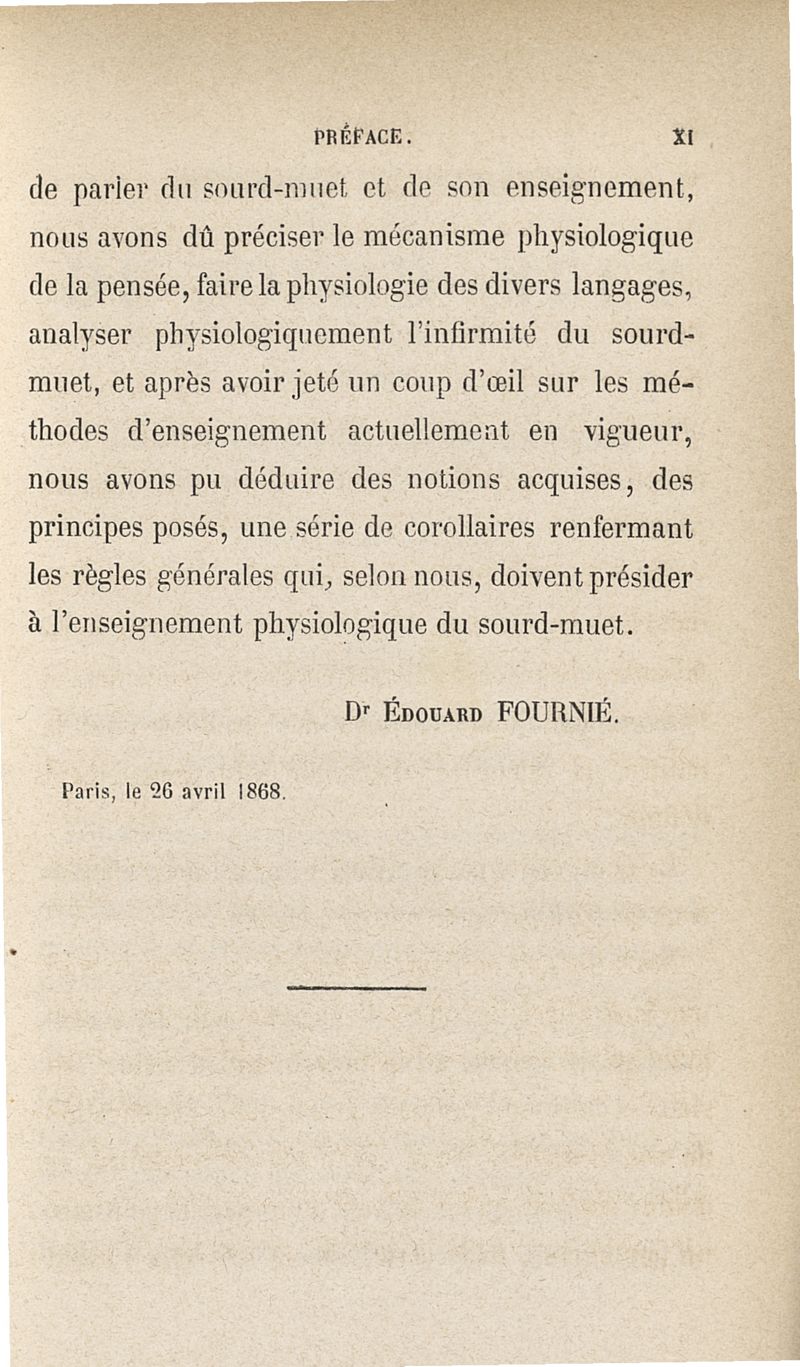 PRÉFACE. XI

de parler du sourd-muet et de son enseignement, nous avons dû préciser le mécanisme physiologique de la pensée, faire la physiologie des divers langages, analyser physiologiquement l'infirmité du sourd-muet, et après avoir jeté un coup d'œil sur les méthodes d'enseignement actuellement en vigueur, nous avons pu déduire des notions acquises, des principes posés, une série de corollaires renfermant les règles générales qui, selon nous, doivent présider à l'enseignement physiologique du sourd-muet.

Dr Édouard FOURNIÉ.

Paris, le 26 avril 1868.